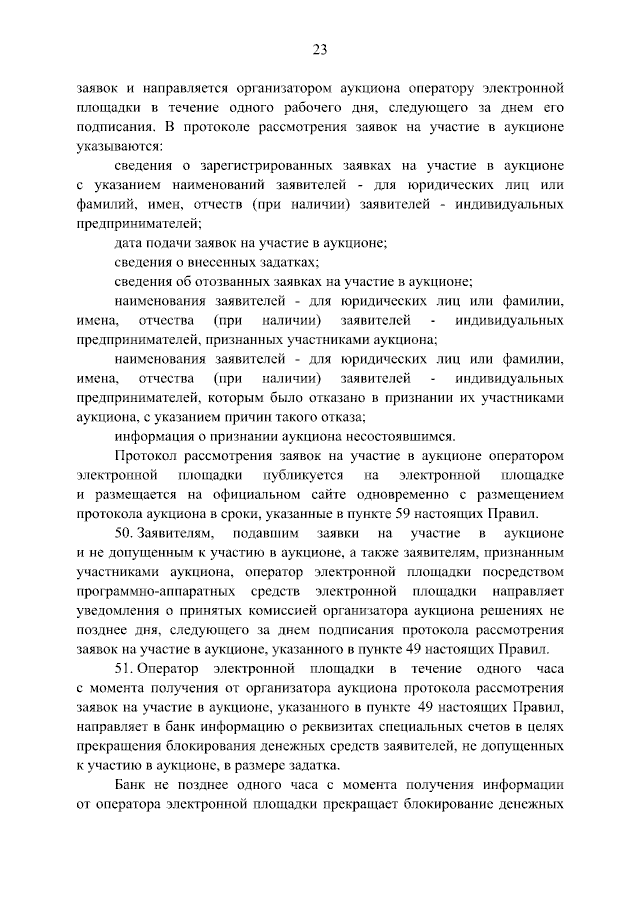 23

заявок и направляется организатором аукциона оператору электронной площадки в течение одного рабочего дня, следующего за днем его подписания. В протоколе рассмотрения заявок на участие в аукционе указываются:

сведения о зарегистрированных заявках на участие в аукционе с указанием наименований заявителей - для юридических лиц или фамилий, имен, отчеств (при наличии) заявителей - индивидуальных предпринимателей;

дата подачи заявок на участие в аукционе;

сведения о внесенных задатках;

сведения об отозванных заявках на участие в аукционе;

наименования заявителей - для юридических лиц или фамилии, имена, отчества (при наличии) заявителей - индивидуальных предпринимателей, признанных участниками аукциона;

наименования заявителей - для юридических лиц или фамилии, имена, отчества (при наличии) заявителей - индивидуальных предпринимателей, которым было отказано в признании их участниками аукциона, с указанием причин такого отказа;

информация о признании аукциона несостоявшимся.

Протокол рассмотрения заявок на участие в аукционе оператором электронной площадки публикуется на электронной площадке и размещается на официальном сайте одновременно с размещением протокола аукциона в сроки, указанные в пункте 59 настоящих Правил.

50. Заявителям, подавшим заявки на участие в аукционе и не допущенным к участию в аукционе, а также заявителям, признанным участниками аукциона, оператор электронной площадки посредством программно-аппаратных средств электронной площадки направляет уведомления о принятых комиссией организатора аукциона решениях не позднее дня, следующего за днем подписания протокола рассмотрения заявок на участие в аукционе, указанного в пункте 49 настоящих Правил.

51. Оператор электронной площадки в течение одного часа с момента получения от организатора аукциона протокола рассмотрения заявок на участие в аукционе, указанного в пункте 49 настоящих Правил, направляет в банк информацию о реквизитах специальных счетов в целях прекращения блокирования денежных средств заявителей, не допущенных к участию в аукционе, в размере задатка.

Банк не позднее одного часа с момента получения информации от оператора электронной площадки прекращает блокирование денежных